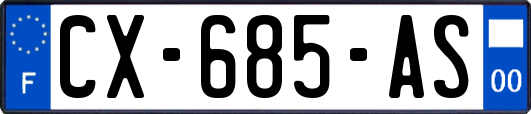 F
CX-685-AS
00